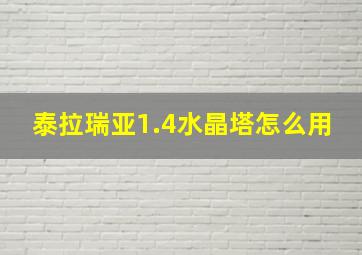 泰拉瑞亚1.4水晶塔怎么用